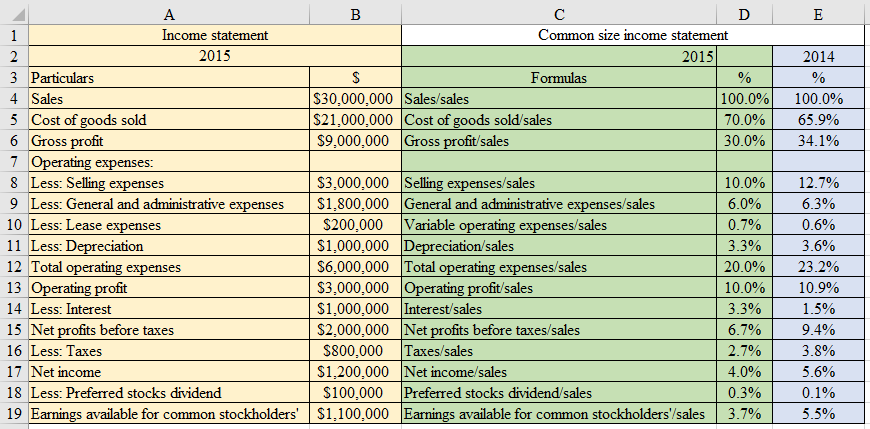 |  | A | B | C | D | E |
|---|---|---|---|---|---|
| 1 | Income statement |  | Common size income statement |  |  |
| 2 | 2015 |  | 2015 |  | 2014 |
| 3 | Particulars | $ | Formulas | % | % |
| 4 | Sales | $30,000,000 | Sales/sales | 100.0% | 100.0% |
| 5 | Cost of goods sold | $21,000,000 | Cost of goods sold/sales | 70.0% | 65.9% |
| 6 | Gross profit | $9,000,000 | Gross profit/sales | 30.0% | 34.1% |
| 7 | Operating expenses: |  |  |  |  |
| 8 | Less: Selling expenses | $3,000,000 | Selling expenses/sales | 10.0% | 12.7% |
| 9 | Less: General and administrative expenses | $1,800,000 | General and administrative expenses/sales | 6.0% | 6.3% |
| 10 | Less: Lease expenses | $200,000 | Variable operating expenses/sales | 0.7% | 0.6% |
| 11 | Less: Depreciation | $1,000,000 | Depreciation/sales | 3.3% | 3.6% |
| 12 | Total operating expenses | $6,000,000 | Total operating expenses/sales | 20.0% | 23.2% |
| 13 | Operating profit | $3,000,000 | Operating profit/sales | 10.0% | 10.9% |
| 14 | Less: Interest | $1,000,000 | Interest/sales | 3.3% | 1.5% |
| 15 | Net profits before taxes | $2,000,000 | Net profits before taxes/sales | 6.7% | 9.4% |
| 16 | Less: Taxes | $800,000 | Taxes/sales | 2.7% | 3.8% |
| 17 | Net income | $1,200,000 | Net income/sales | 4.0% | 5.6% |
| 18 | Less: Preferred stocks dividend | $100,000 | Preferred stocks dividend/sales | 0.3% | 0.1% |
| 19 | Earnings available for common stockholders' | $1,100,000 | Earnings available for common stockholders'/sales | 3.7% | 5.5% |